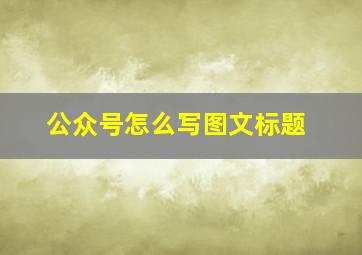 公众号怎么写图文标题